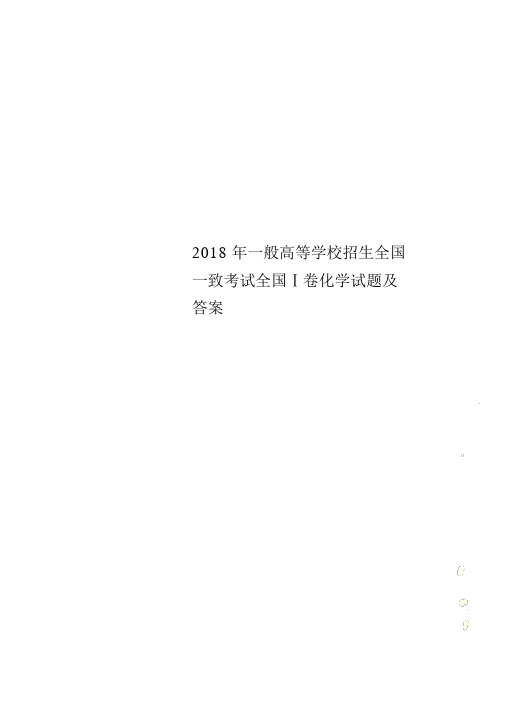 2018 年一般高等学校招生全国一致考试全国Ⅰ卷化学试题及答案